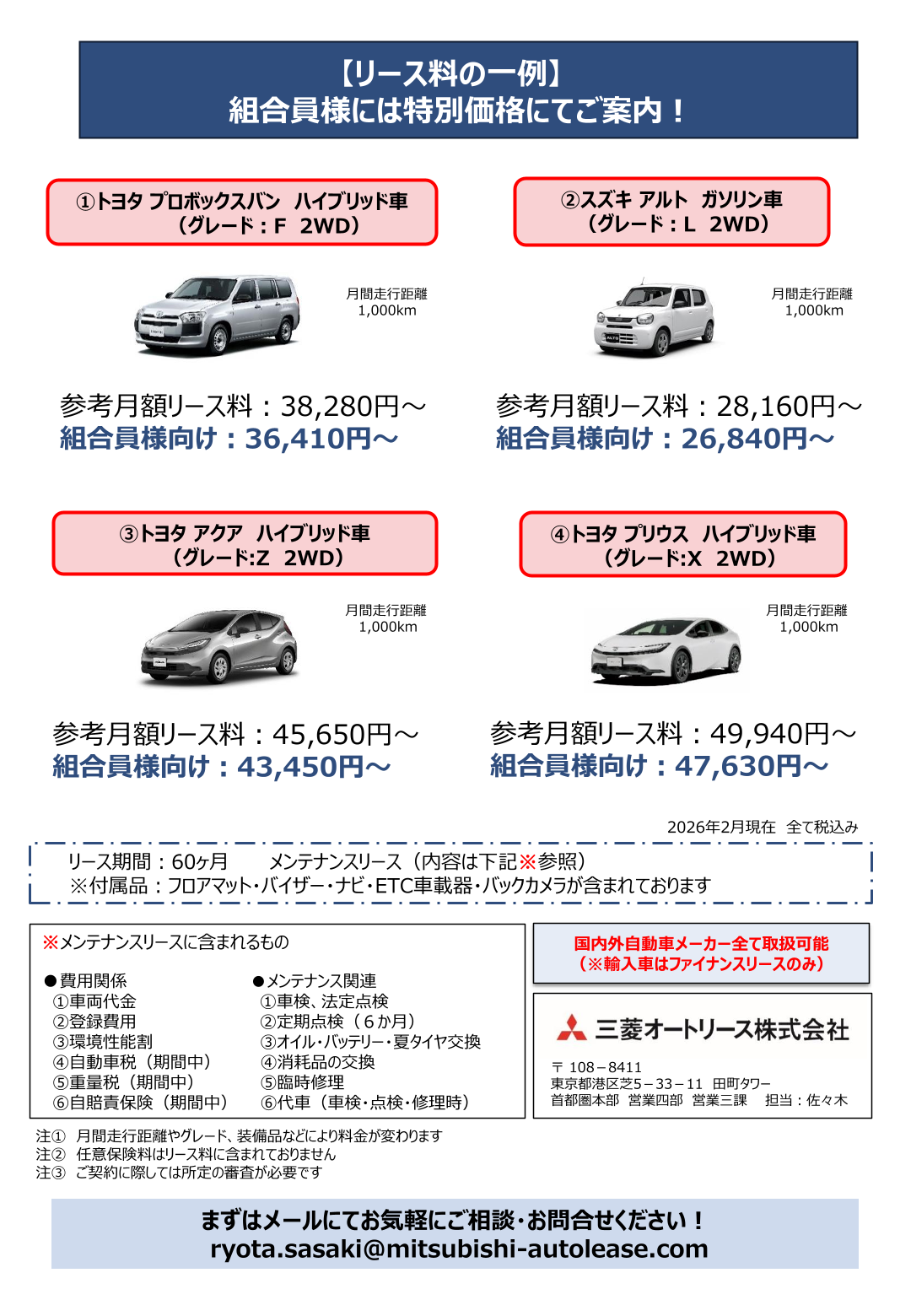 【リース料の一例】
組合員様には特別価格にてご案内！

①トヨタ プロボックスバン ハイブリッド車
（グレード：F 2WD）

月間走行距離
1,000km

参考月額リース料：38,280円～
組合員様向け：36,410円～

②スズキ アルト ガソリン車
（グレード：L 2WD）

月間走行距離
1,000km

参考月額リース料：28,160円～
組合員様向け：26,840円～

③トヨタ アクア ハイブリッド車
（グレード:Z 2WD）

月間走行距離
1,000km

参考月額リース料：45,650円～
組合員様向け：43,450円～

④トヨタ プリウス ハイブリッド車
（グレード:X 2WD）

月間走行距離
1,000km

参考月額リース料：49,940円～
組合員様向け：47,630円～

2026年2月現在 全て税込み

リース期間：60ヶ月 メンテナンスリース（内容は下記※参照）
※付属品：フロアマット・バイザー・ナビ・ETC車載器・バックカメラが含まれております

※メンテナンスリースに含まれるもの

●費用関係
①車両代金
②登録費用
③環境性能割
④自動車税（期間中）
⑤重量税（期間中）
⑥自賠責保険（期間中）

●メンテナンス関連
①車検、法定点検
②定期点検（6か月）
③オイル・バッテリー・夏タイヤ交換
④消耗品の交換
⑤臨時修理
⑥代車（車検・点検・修理時）

国内外自動車メーカー全て取扱可能
（※輸入車はファイナンスリースのみ）

三菱オートリース株式会社

〒108－8411
東京都港区芝5－33－11 田町タワー
首都圏本部 営業四部 営業三課 担当：佐々木

注① 月間走行距離やグレード、装備品などにより料金が変わります
注② 任意保険料はリース料に含まれておりません
注③ ご契約に際しては所定の審査が必要です

まずはメールにてお気軽にご相談・お問合せください！
ryota.sasaki@mitsubishi-autolease.com